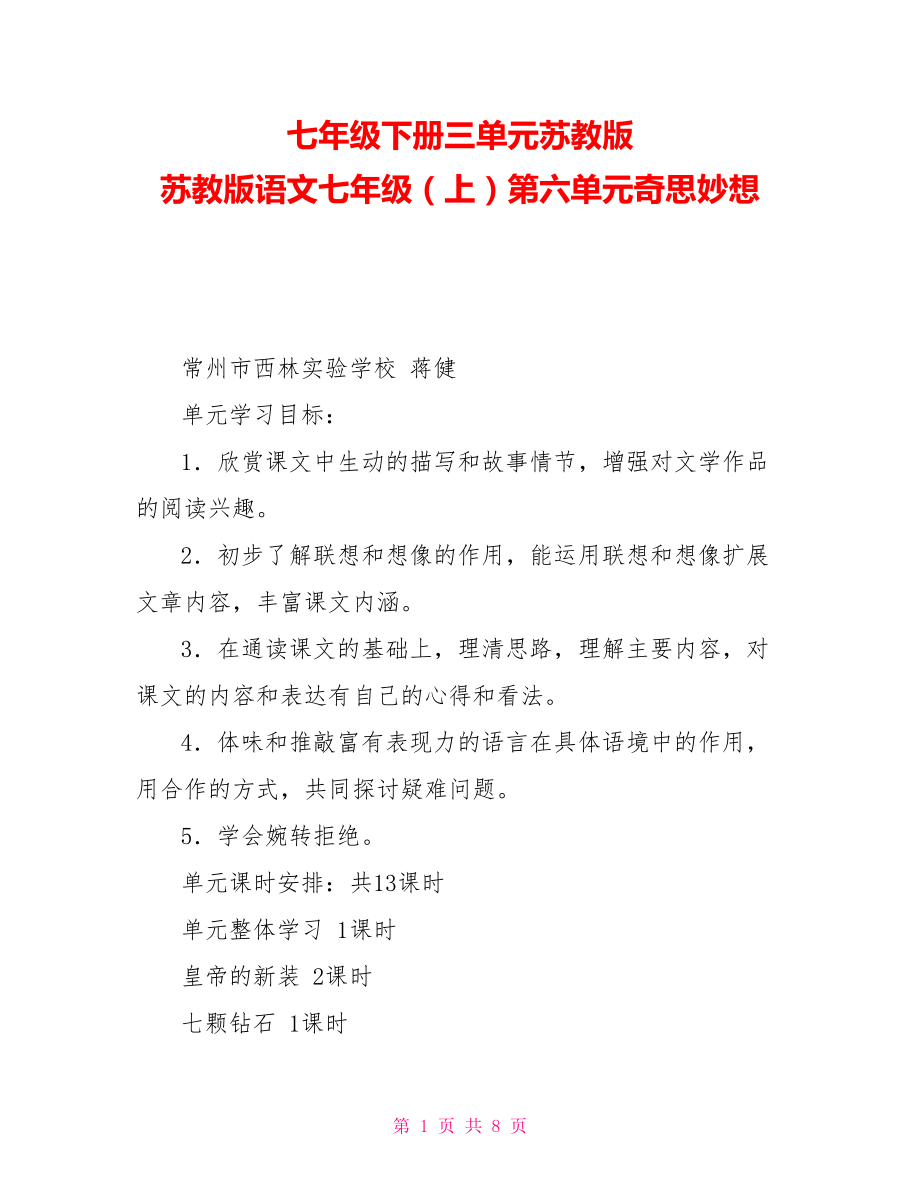 七年级下册三单元苏教版
苏教版语文七年级（上）第六单元奇思妙想

常州市西林实验学校 蒋健

单元学习目标：

1．欣赏课文中生动的描写和故事情节，增强对文学作品的阅读兴趣。

2．初步了解联想和想像的作用，能运用联想和想像扩展文章内容，丰富课文内涵。

3．在通读课文的基础上，理清思路，理解主要内容，对课文的内容和表达有自己的心得和看法。

4．体味和推敲富有表现力的语言在具体语境中的作用，用合作的方式，共同探讨疑难问题。

5．学会婉转拒绝。

单元课时安排：共13课时

单元整体学习 1课时

皇帝的新装 2课时

七颗钻石 1课时

第 1 页 共 8 页